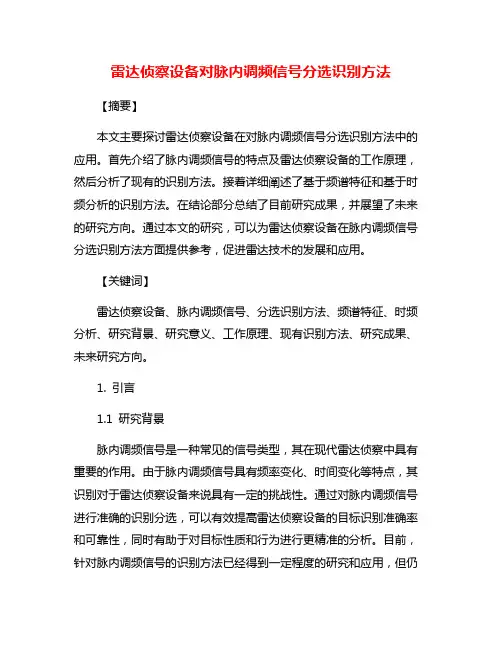 雷达侦察设备对脉内调频信号分选识别方法

【摘要】

本文主要探讨雷达侦察设备在对脉内调频信号分选识别方法中的应用。首先介绍了脉内调频信号的特点及雷达侦察设备的工作原理，然后分析了现有的识别方法。接着详细阐述了基于频谱特征和基于时频分析的识别方法。在结论部分总结了目前研究成果，并展望了未来的研究方向。通过本文的研究，可以为雷达侦察设备在脉内调频信号分选识别方法方面提供参考，促进雷达技术的发展和应用。

【关键词】

雷达侦察设备、脉内调频信号、分选识别方法、频谱特征、时频分析、研究背景、研究意义、工作原理、现有识别方法、研究成果、未来研究方向。

1. 引言

1.1 研究背景

脉内调频信号是一种常见的信号类型，其在现代雷达侦察中具有重要的作用。由于脉内调频信号具有频率变化、时间变化等特点，其识别对于雷达侦察设备来说具有一定的挑战性。通过对脉内调频信号进行准确的识别分选，可以有效提高雷达侦察设备的目标识别准确率和可靠性，同时有助于对目标性质和行为进行更精准的分析。目前，针对脉内调频信号的识别方法已经得到一定程度的研究和应用，但仍